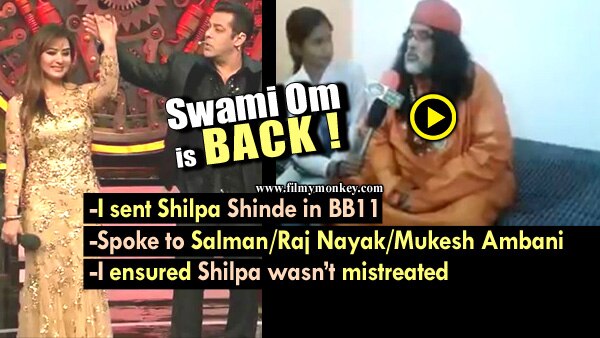 Swami Om is BACK !

www.filmymonkey.com

-I sent Shilpa Shinde in BB11
-Spoke to Salman/Raj Nayak/Mukesh Ambani
-I ensured Shilpa wasn't mistreated